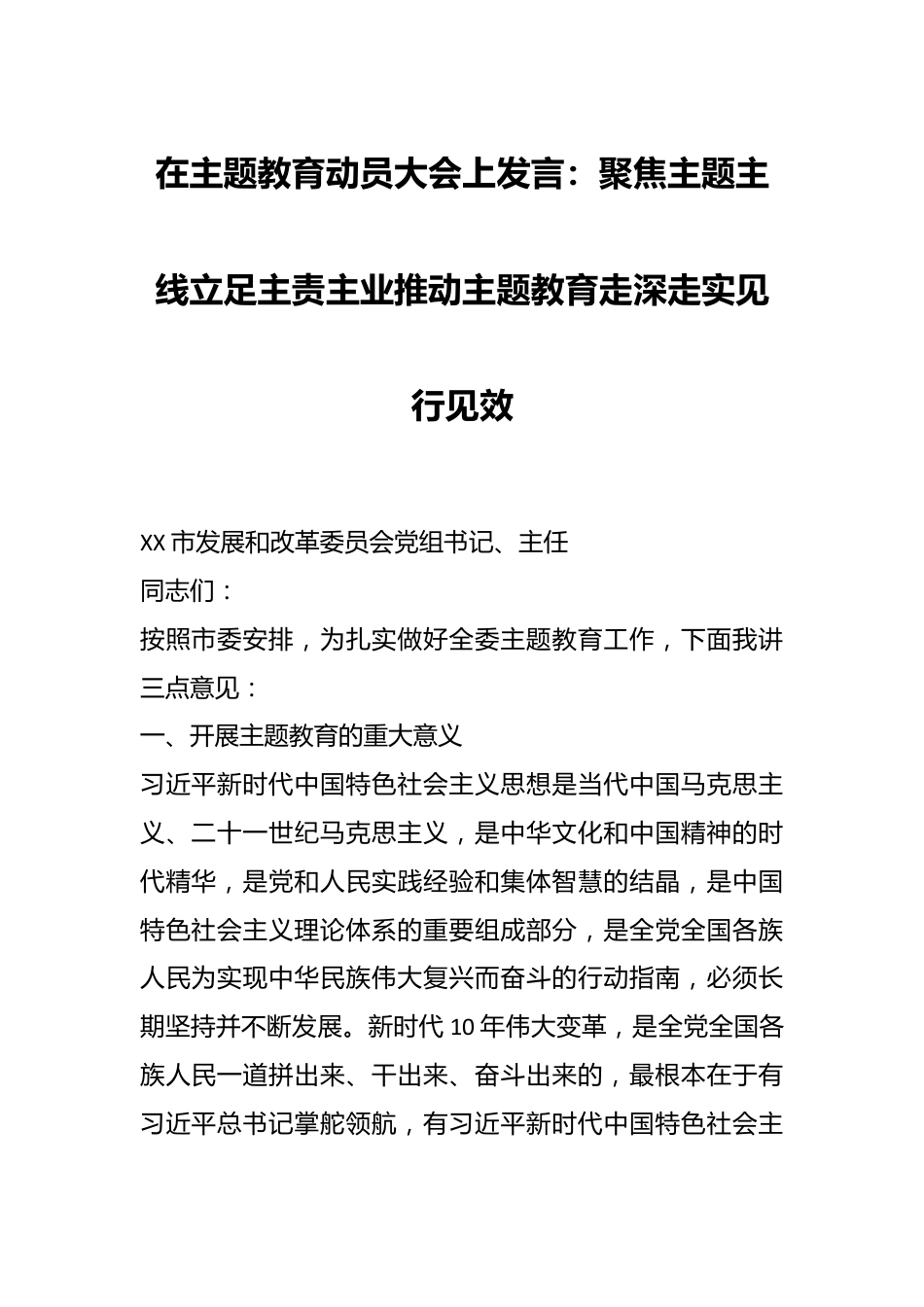 在主题教育动员大会上发言：聚焦主题主线立足主责主业推动主题教育走深走实见行见效

XX市发展和改革委员会党组书记、主任

同志们：

按照市委安排，为扎实做好全委主题教育工作，下面我讲三点意见：

一、开展主题教育的重大意义

习近平新时代中国特色社会主义思想是当代中国马克思主义、二十一世纪马克思主义，是中华文化和中国精神的时代精华，是党和人民实践经验和集体智慧的结晶，是中国特色社会主义理论体系的重要组成部分，是全党全国各族人民为实现中华民族伟大复兴而奋斗的行动指南，必须长期坚持并不断发展。新时代10年伟大变革，是全党全国各族人民一道拼出来、干出来、奋斗出来的，最根本在于有习近平总书记掌舵领航，有习近平新时代中国特色社会主